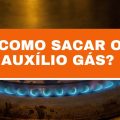 COMO SACAR O AUXÍLIO GÁS?